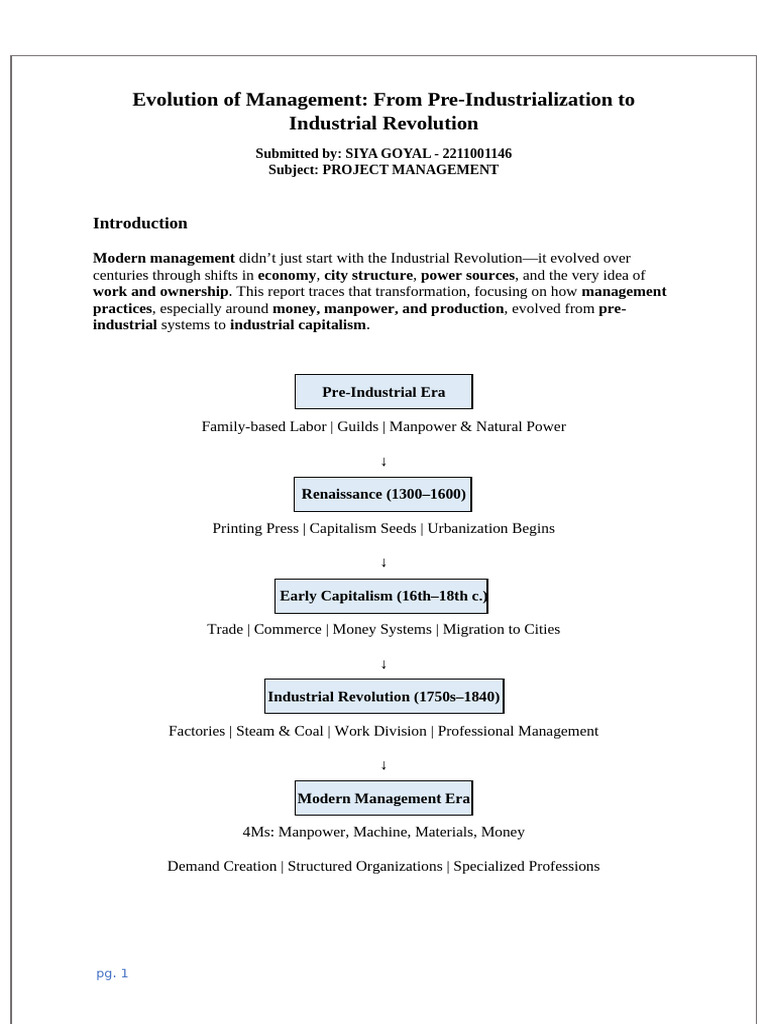 Evolution of Management: From Pre-Industrialization to Industrial Revolution

Submitted by: SIYA GOYAL - 2211001146
Subject: PROJECT MANAGEMENT

Introduction

Modern management didn't just start with the Industrial Revolution—it evolved over centuries through shifts in economy, city structure, power sources, and the very idea of work and ownership. This report traces that transformation, focusing on how management practices, especially around money, manpower, and production, evolved from pre-industrial systems to industrial capitalism.

Pre-Industrial Era

Family-based Labor | Guilds | Manpower & Natural Power

↓

Renaissance (1300–1600)

Printing Press | Capitalism Seeds | Urbanization Begins

↓

Early Capitalism (16th–18th c.)

Trade | Commerce | Money Systems | Migration to Cities

↓

Industrial Revolution (1750s–1840)

Factories | Steam & Coal | Work Division | Professional Management

↓

Modern Management Era

4Ms: Manpower, Machine, Materials, Money

Demand Creation | Structured Organizations | Specialized Professions

pg. 1